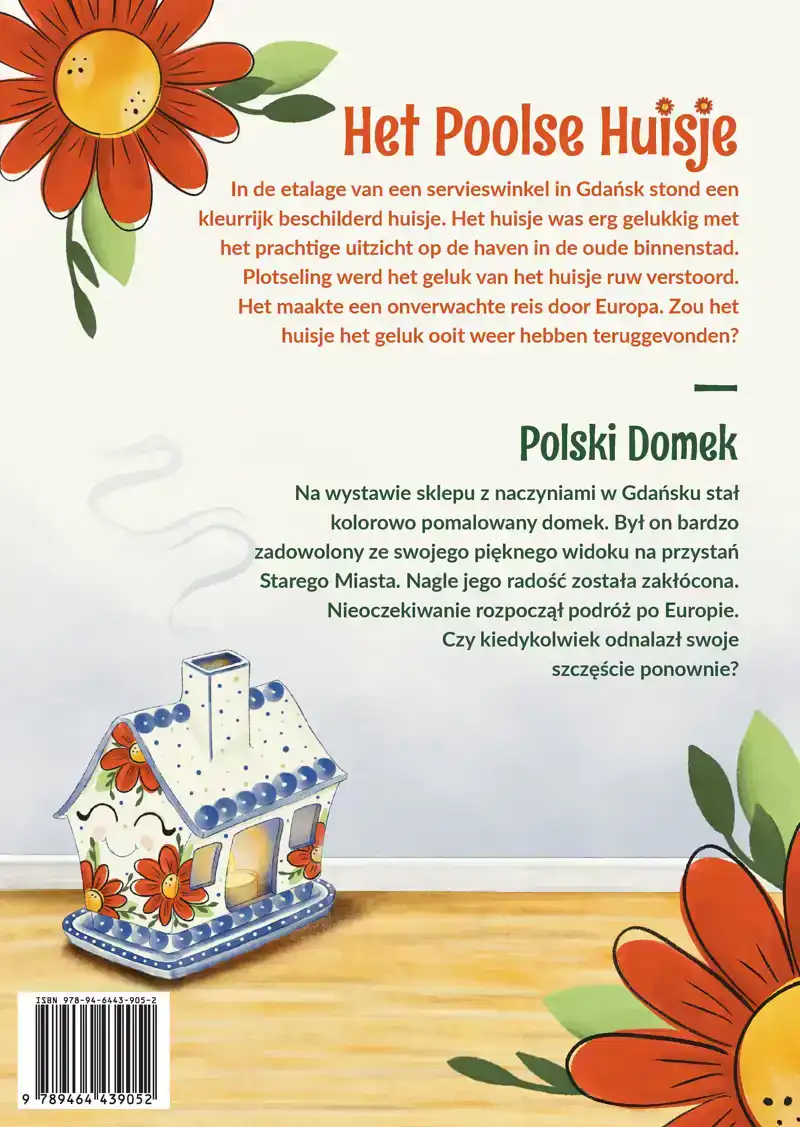 Het Poolse Huisje

In de etalage van een servieswinkel in Gdańsk stond een kleurrijk beschilderd huisje. Het huisje was erg gelukkig met het prachtige uitzicht op de haven in de oude binnenstad. Plotseling werd het geluk van het huisje ruw verstoord. Het maakte een onverwachte reis door Europa. Zou het huisje het geluk ooit weer hebben teruggevonden?

Polski Domek

Na wystawie sklepu z naczyniami w Gdańsku stał kolorowo pomalowany domek. Był on bardzo zadowolony ze swojego pięknego widoku na przystań Starego Miasta. Nagle jego radość została zakłócona. Nieoczekiwanie rozpoczął podróż po Europie. Czy kiedykolwiek odnalazł swoje szczęście ponownie?

ISBN 978-94-6443-905-2

9 789464 439052